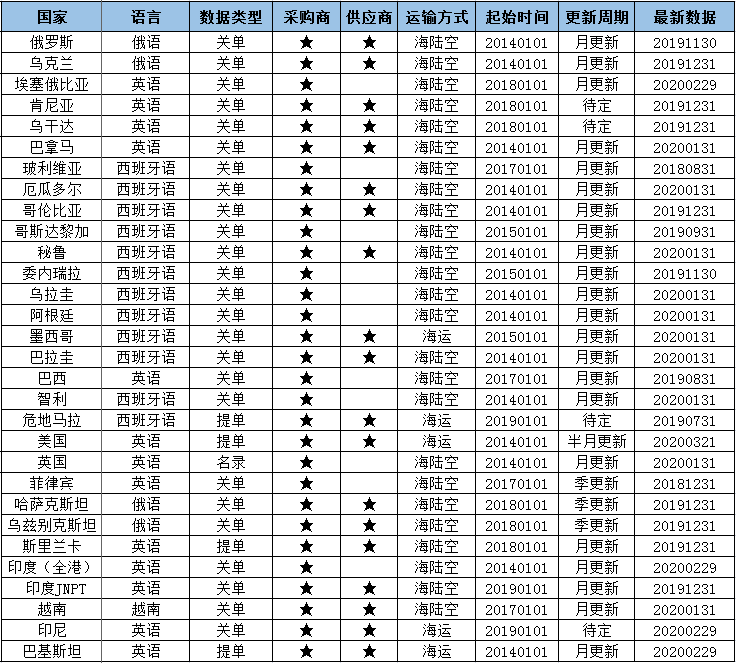 | 国家 | 语言 | 数据类型 | 采购商 | 供应商 | 运输方式 | 起始时间 | 更新周期 | 最新数据 |
|---|---|---|---|---|---|---|---|---|
| 俄罗斯 | 俄语 | 关单 | ★ | ★ | 海陆空 | 20140101 | 月更新 | 20191130 |
| 乌克兰 | 俄语 | 关单 | ★ | ★ | 海陆空 | 20140101 | 月更新 | 20191231 |
| 埃塞俄比亚 | 英语 | 关单 | ★ |  | 海陆空 | 20180101 | 月更新 | 20200229 |
| 肯尼亚 | 英语 | 关单 | ★ | ★ | 海陆空 | 20180101 | 待定 | 20191231 |
| 乌干达 | 英语 | 关单 | ★ | ★ | 海陆空 | 20180101 | 待定 | 20191231 |
| 巴拿马 | 英语 | 关单 | ★ | ★ | 海陆空 | 20140101 | 月更新 | 20200131 |
| 玻利维亚 | 西班牙语 | 关单 | ★ |  | 海陆空 | 20170101 | 月更新 | 20180831 |
| 厄瓜多尔 | 西班牙语 | 关单 | ★ | ★ | 海陆空 | 20140101 | 月更新 | 20200131 |
| 哥伦比亚 | 西班牙语 | 关单 | ★ | ★ | 海陆空 | 20140101 | 月更新 | 20191231 |
| 哥斯达黎加 | 西班牙语 | 关单 | ★ |  | 海陆空 | 20150101 | 月更新 | 20190931 |
| 秘鲁 | 西班牙语 | 关单 | ★ | ★ | 海陆空 | 20140101 | 月更新 | 20200131 |
| 委内瑞拉 | 西班牙语 | 关单 | ★ |  | 海陆空 | 20150101 | 月更新 | 20191130 |
| 乌拉圭 | 西班牙语 | 关单 | ★ |  | 海陆空 | 20140101 | 月更新 | 20200131 |
| 阿根廷 | 西班牙语 | 关单 | ★ |  | 海陆空 | 20140101 | 月更新 | 20200131 |
| 墨西哥 | 西班牙语 | 关单 | ★ | ★ | 海运 | 20150101 | 月更新 | 20200131 |
| 巴拉圭 | 西班牙语 | 关单 | ★ | ★ | 海陆空 | 20140101 | 月更新 | 20200131 |
| 巴西 | 英语 | 关单 | ★ |  | 海陆空 | 20170101 | 月更新 | 20190831 |
| 智利 | 西班牙语 | 关单 | ★ |  | 海陆空 | 20140101 | 月更新 | 20200131 |
| 危地马拉 | 西班牙语 | 提单 | ★ | ★ | 海运 | 20190101 | 待定 | 20190731 |
| 美国 | 英语 | 提单 | ★ | ★ | 海运 | 20140101 | 半月更新 | 20200321 |
| 英国 | 英语 | 名录 | ★ |  | 海陆空 | 20140101 | 月更新 | 20200131 |
| 菲律宾 | 英语 | 关单 | ★ |  | 海陆空 | 20170101 | 季更新 | 20181231 |
| 哈萨克斯坦 | 俄语 | 关单 | ★ | ★ | 海陆空 | 20180101 | 季更新 | 20191231 |
| 乌兹别克斯坦 | 俄语 | 关单 | ★ | ★ | 海陆空 | 20180101 | 季更新 | 20191231 |
| 斯里兰卡 | 英语 | 提单 | ★ | ★ | 海陆空 | 20180101 | 月更新 | 20191231 |
| 印度（全港） | 英语 | 关单 | ★ |  | 海陆空 | 20140101 | 月更新 | 20200229 |
| 印度JNPT | 英语 | 关单 | ★ | ★ | 海陆空 | 20190101 | 月更新 | 20191231 |
| 越南 | 越南 | 关单 | ★ | ★ | 海陆空 | 20170101 | 月更新 | 20200131 |
| 印尼 | 英语 | 关单 | ★ | ★ | 海运 | 20190101 | 待定 | 20200229 |
| 巴基斯坦 | 英语 | 提单 | ★ | ★ | 海运 | 20140101 | 月更新 | 20200229 |